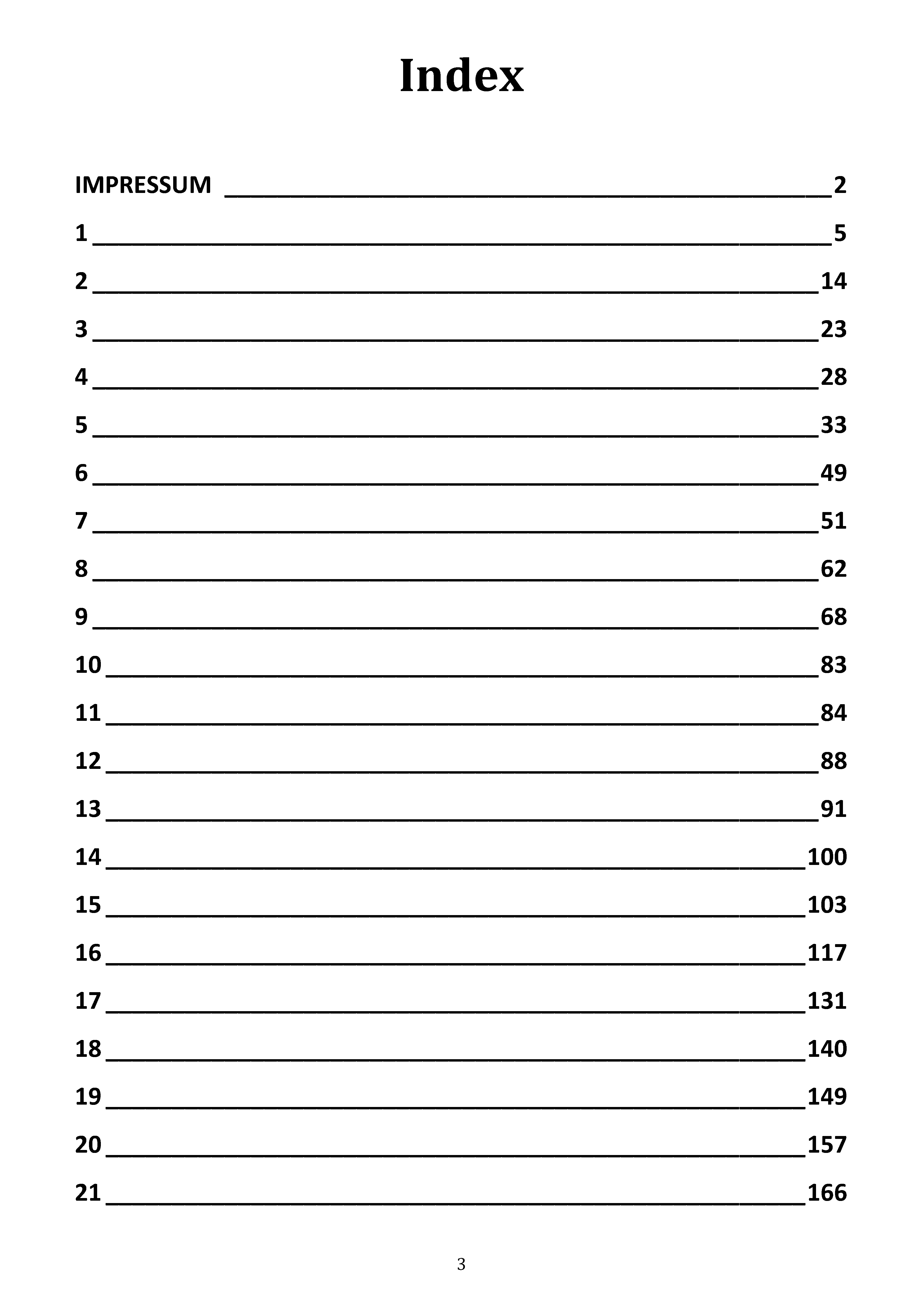 Index

IMPRESSUM 2
1 5
2 14
3 23
4 28
5 33
6 49
7 51
8 62
9 68
10 83
11 84
12 88
13 91
14 100
15 103
16 117
17 131
18 140
19 149
20 157
21 166

3